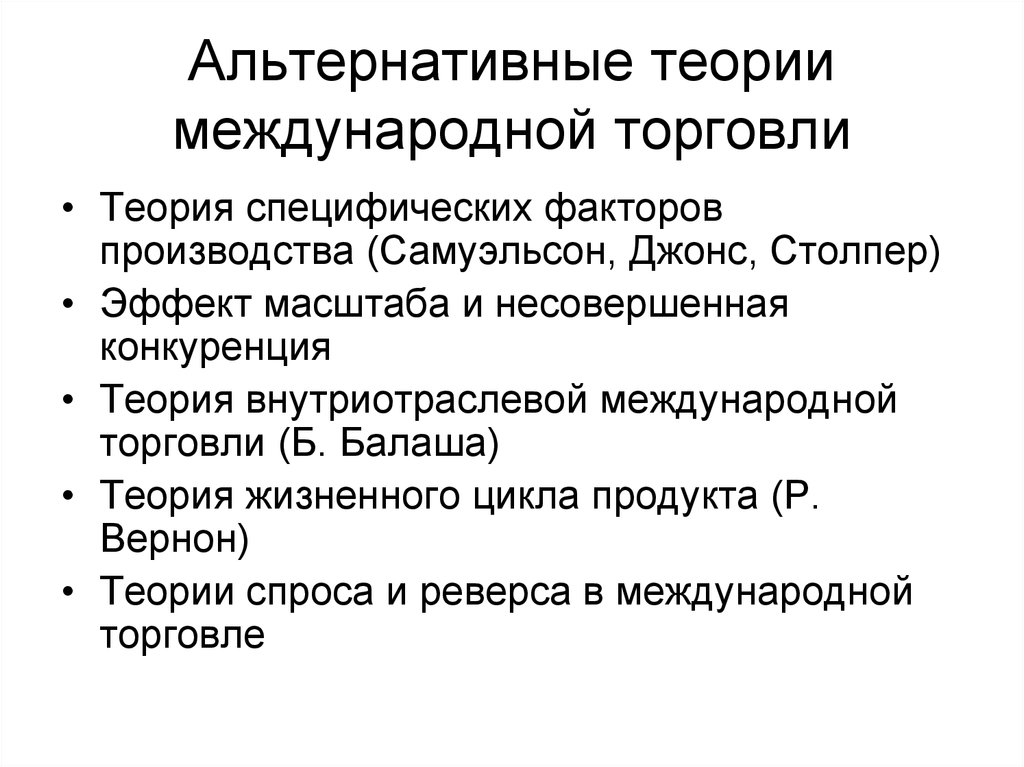 Альтернативные теории международной торговли

• Теория специфических факторов производства (Самуэльсон, Джонс, Столпер)
• Эффект масштаба и несовершенная конкуренция
• Теория внутриотраслевой международной торговли (Б. Балаша)
• Теория жизненного цикла продукта (Р. Вернон)
• Теории спроса и реверса в международной торговле